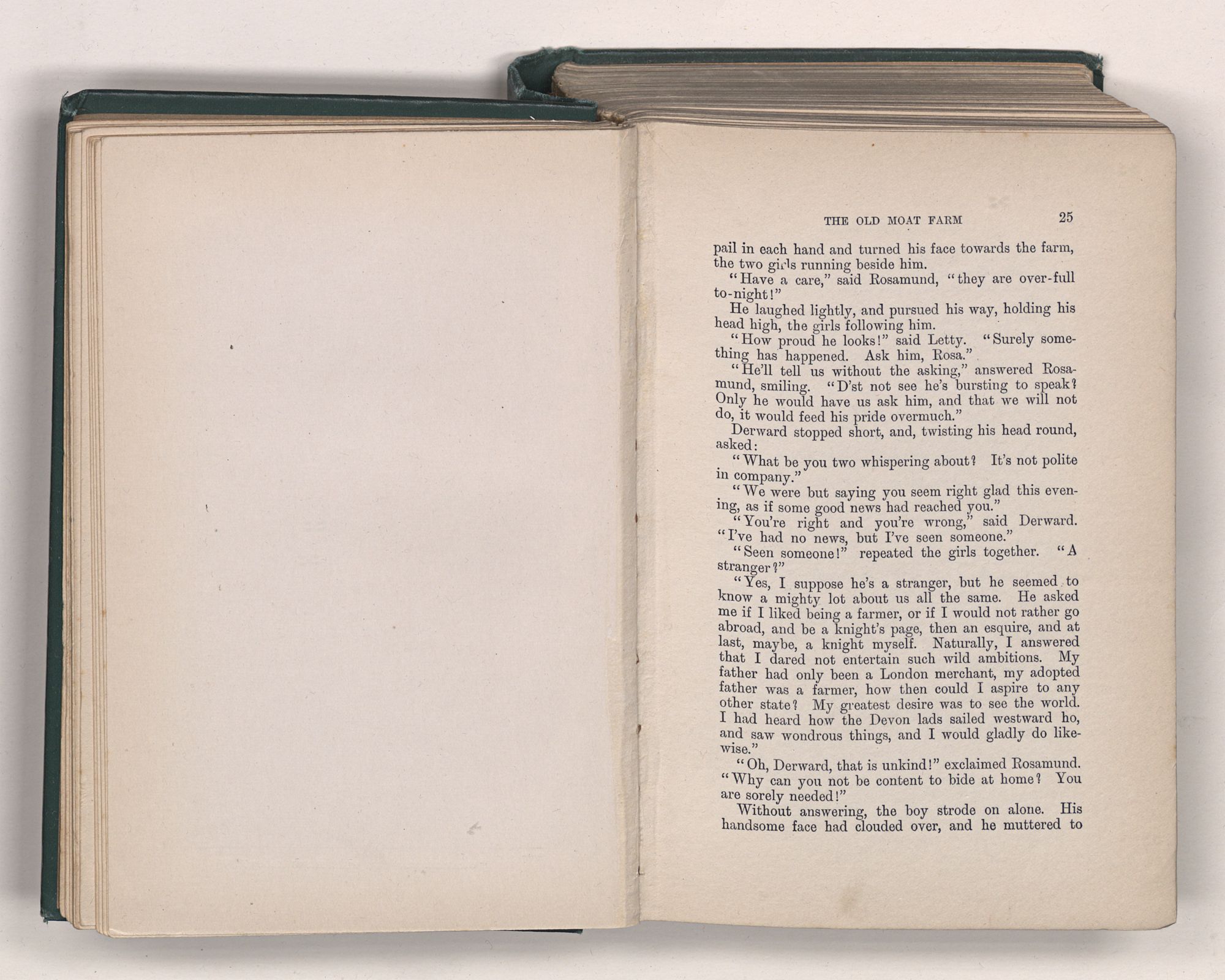 THE OLD MOAT FARM 25

pail in each hand and turned his face towards the farm, the two girls running beside him.

"Have a care," said Rosamund, "they are over-full to-night!"

He laughed lightly, and pursued his way, holding his head high, the girls following him.

"How proud he looks!" said Letty. "Surely something has happened. Ask him, Rosa."

"He'll tell us without the asking," answered Rosamund, smiling. "D'st not see he's bursting to speak? Only he would have us ask him, and that we will not do, it would feed his pride overmuch."

Derward stopped short, and, twisting his head round, asked:

"What be you two whispering about? It's not polite in company."

"We were but saying you seem right glad this evening, as if some good news had reached you."

"You're right and you're wrong," said Derward. "I've had no news, but I've seen someone."

"Seen someone!" repeated the girls together. "A stranger?"

"Yes, I suppose he's a stranger, but he seemed to know a mighty lot about us all the same. He asked me if I liked being a farmer, or if I would not rather go abroad, and be a knight's page, then an esquire, and at last, maybe, a knight myself. Naturally, I answered that I dared not entertain such wild ambitions. My father had only been a London merchant, my adopted father was a farmer, how then could I aspire to any other state? My greatest desire was to see the world. I had heard how the Devon lads sailed westward ho, and saw wondrous things, and I would gladly do likewise."

"Oh, Derward, that is unkind!" exclaimed Rosamund. "Why can you not be content to bide at home? You are sorely needed!"

Without answering, the boy strode on alone. His handsome face had clouded over, and he muttered to